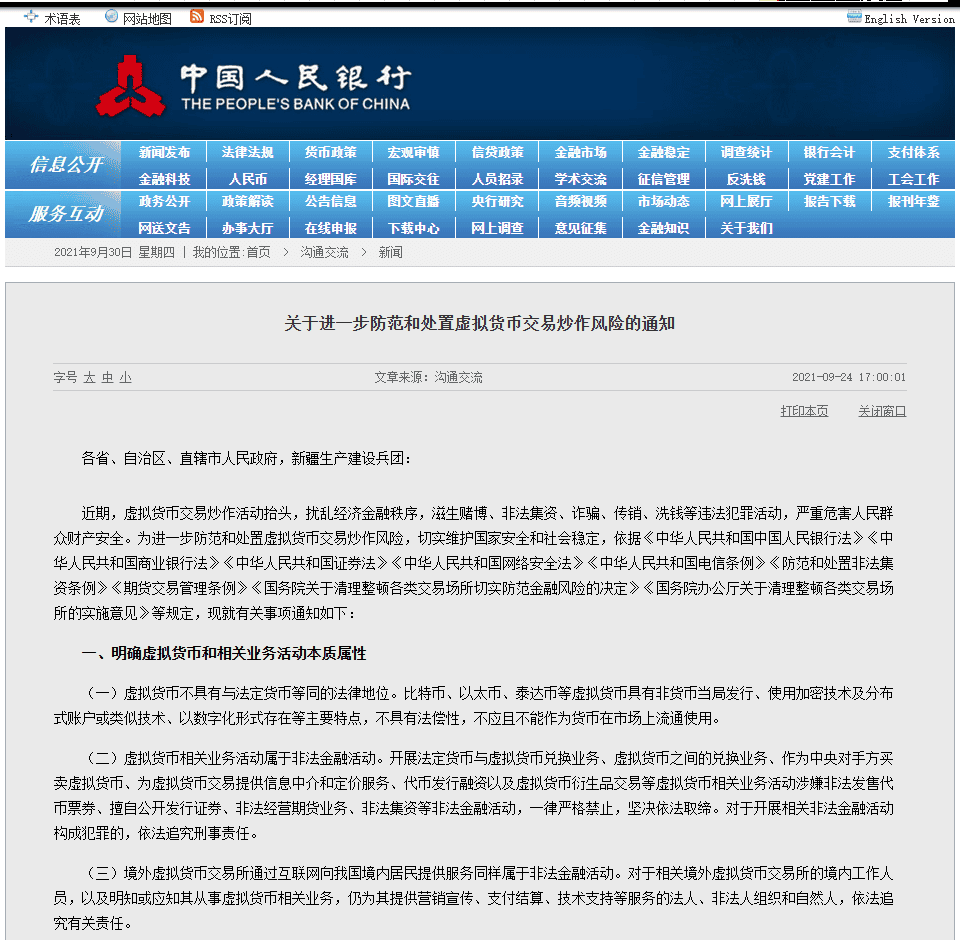 术语表 网站地图 RSS订阅 English Version

中国人民银行
THE PEOPLE'S BANK OF CHINA

信息公开
新闻发布 法律法规 货币政策 宏观审慎 信贷政策 金融市场 金融稳定 调查统计 银行会计 支付体系
金融科技 人民币 经理国库 国际交往 人员招录 学术交流 征信管理 反洗钱 党建工作 工会工作

服务互动
政务公开 政策解读 公告信息 图文直播 央行研究 音频视频 市场动态 网上展厅 报告下载 报刊年鉴
网送文告 办事大厅 在线申报 下载中心 网上调查 意见征集 金融知识 关于我们

2021年9月30日 星期四 | 我的位置:首页 > 沟通交流 > 新闻

关于进一步防范和处置虚拟货币交易炒作风险的通知

字号 大 中 小 文章来源：沟通交流 2021-09-24 17:00:01

打印本页 关闭窗口

各省、自治区、直辖市人民政府，新疆生产建设兵团：

近期，虚拟货币交易炒作活动抬头，扰乱经济金融秩序，滋生赌博、非法集资、诈骗、传销、洗钱等违法犯罪活动，严重危害人民群众财产安全。为进一步防范和处置虚拟货币交易炒作风险，切实维护国家安全和社会稳定，依据《中华人民共和国中国人民银行法》《中华人民共和国商业银行法》《中华人民共和国证券法》《中华人民共和国网络安全法》《中华人民共和国电信条例》《防范和处置非法集资条例》《期货交易管理条例》《国务院关于清理整顿各类交易场所切实防范金融风险的决定》《国务院办公厅关于清理整顿各类交易场所的实施意见》等规定，现就有关事项通知如下：

一、明确虚拟货币和相关业务活动本质属性

（一）虚拟货币不具有与法定货币等同的法律地位。比特币、以太币、泰达币等虚拟货币具有非货币当局发行、使用加密技术及分布式账户或类似技术、以数字化形式存在等主要特点，不具有法偿性，不应且不能作为货币在市场上流通使用。

（二）虚拟货币相关业务活动属于非法金融活动。开展法定货币与虚拟货币兑换业务、虚拟货币之间的兑换业务、作为中央对手方买卖虚拟货币、为虚拟货币交易提供信息中介和定价服务、代币发行融资以及虚拟货币衍生品交易等虚拟货币相关业务活动涉嫌非法发售代币票券、擅自公开发行证券、非法经营期货业务、非法集资等非法金融活动，一律严格禁止，坚决依法取缔。对于开展相关非法金融活动构成犯罪的，依法追究刑事责任。

（三）境外虚拟货币交易所通过互联网向我国境内居民提供服务同样属于非法金融活动。对于相关境外虚拟货币交易所的境内工作人员，以及明知或应知其从事虚拟货币相关业务，仍为其提供营销宣传、支付结算、技术支持等服务的法人、非法人组织和自然人，依法追究有关责任。